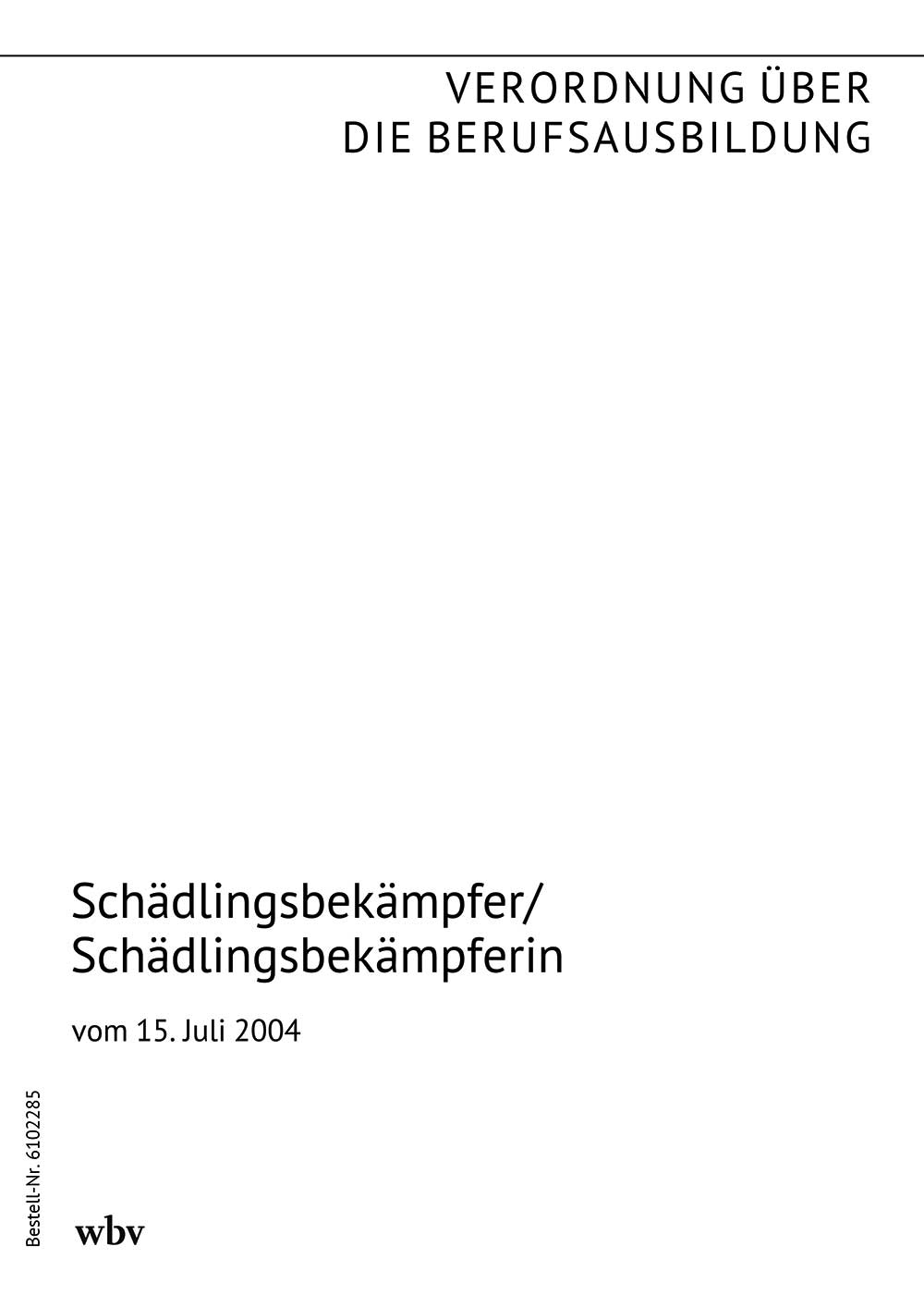 VERORDNUNG ÜBER
DIE BERUFSAUSBILDUNG

Schädlingsbekämpfer/
Schädlingsbekämpferin

vom 15. Juli 2004

Bestell-Nr. 6102285

wbv